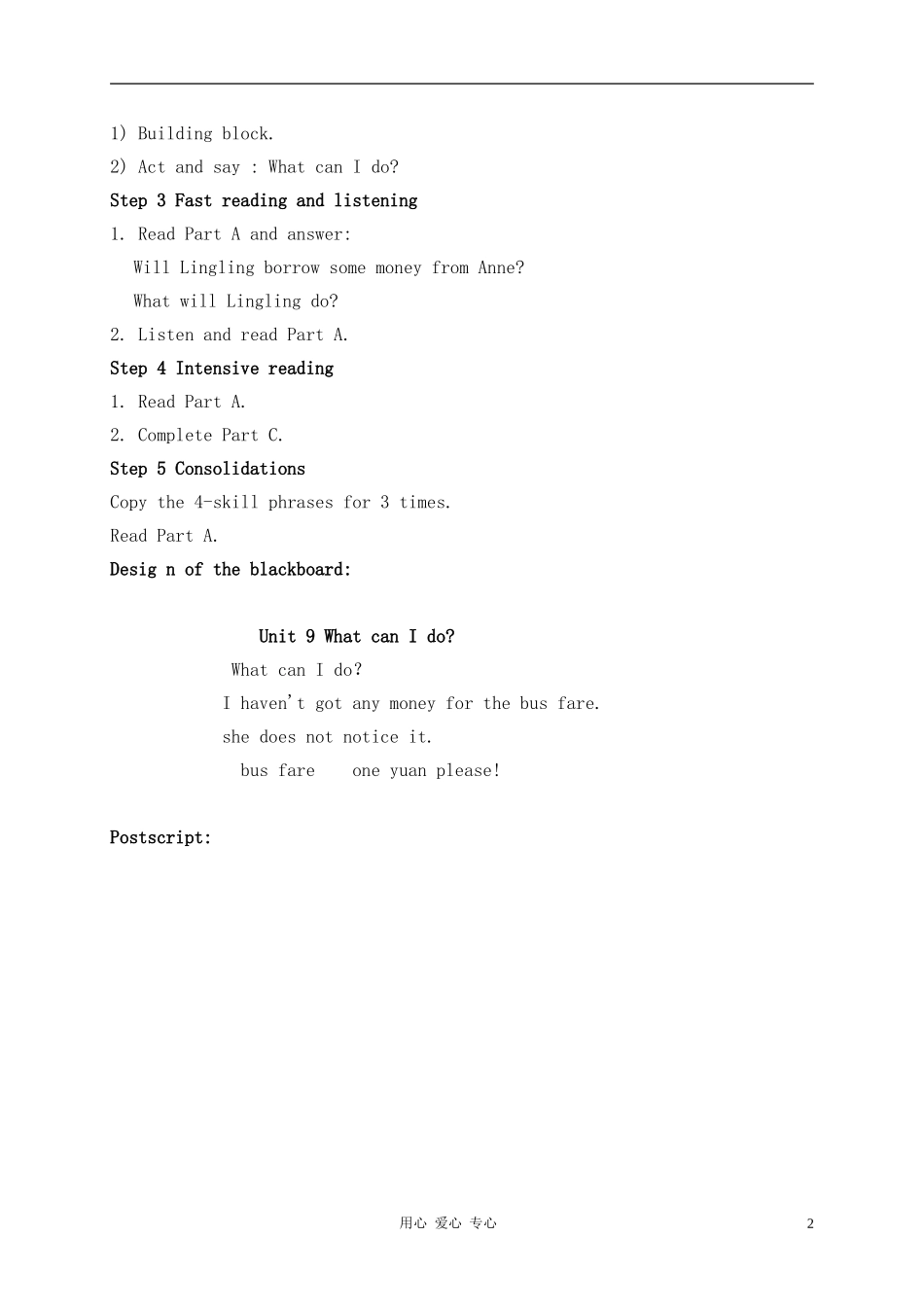 1) Building block.

2) Act and say : What can I do?

Step 3 Fast reading and listening

1. Read Part A and answer:

Will Lingling borrow some money from Anne?

What will Lingling do?

2. Listen and read Part A.

Step 4 Intensive reading

1. Read Part A.

2. Complete Part C.

Step 5 Consolidations

Copy the 4-skill phrases for 3 times.

Read Part A.

Desig n of the blackboard:

Unit 9 What can I do?

What can I do?

I haven't got any money for the bus fare.

she does not notice it.

bus fare one yuan please!

Postscript:

用心 爱心 专心

2